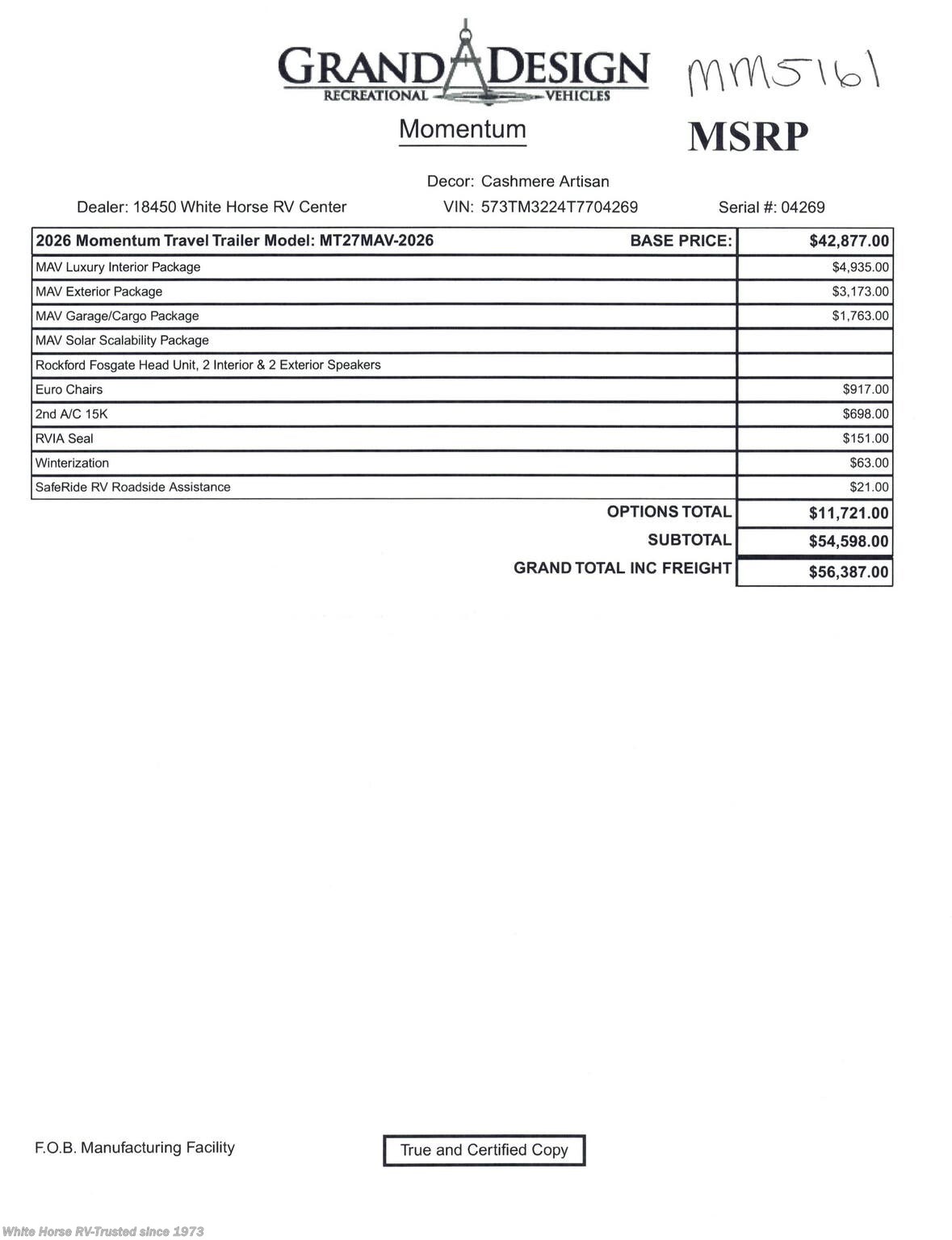 GRAND DESIGN
RECREATIONAL VEHICLES

MM5161

Momentum

MSRP

Decor: Cashmere Artisan

Dealer: 18450 White Horse RV Center VIN: 573TM3224T7704269 Serial #: 04269

| 2026 Momentum Travel Trailer Model: MT27MAV-2026 BASE PRICE: | $42,877.00 |
|---|---|
| MAV Luxury Interior Package | $4,935.00 |
| MAV Exterior Package | $3,173.00 |
| MAV Garage/Cargo Package | $1,763.00 |
| MAV Solar Scalability Package | |
| Rockford Fosgate Head Unit, 2 Interior & 2 Exterior Speakers | |
| Euro Chairs | $917.00 |
| 2nd A/C 15K | $698.00 |
| RVIA Seal | $151.00 |
| Winterization | $63.00 |
| SafeRide RV Roadside Assistance | $21.00 |
| OPTIONS TOTAL | $11,721.00 |
| SUBTOTAL | $54,598.00 |
| GRAND TOTAL INC FREIGHT | $56,387.00 |

F.O.B. Manufacturing Facility

True and Certified Copy

White Horse RV-Trusted since 1973